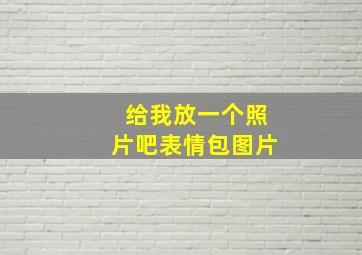 给我放一个照片吧表情包图片